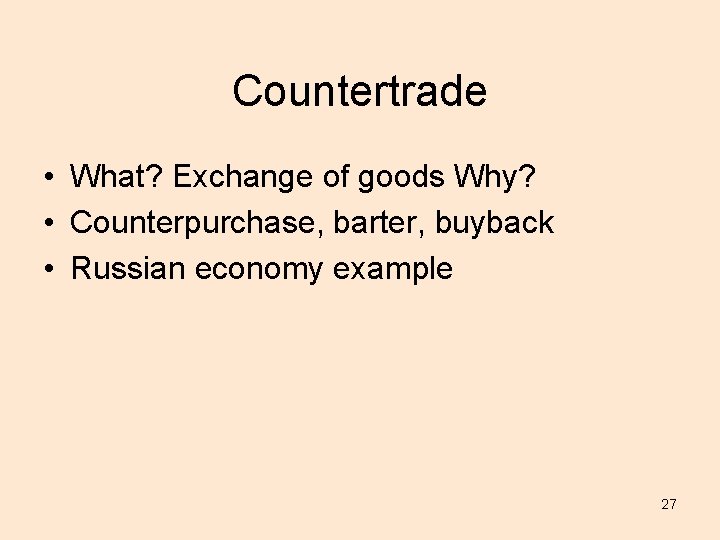 Countertrade

• What? Exchange of goods Why?
• Counterpurchase, barter, buyback
• Russian economy example

27